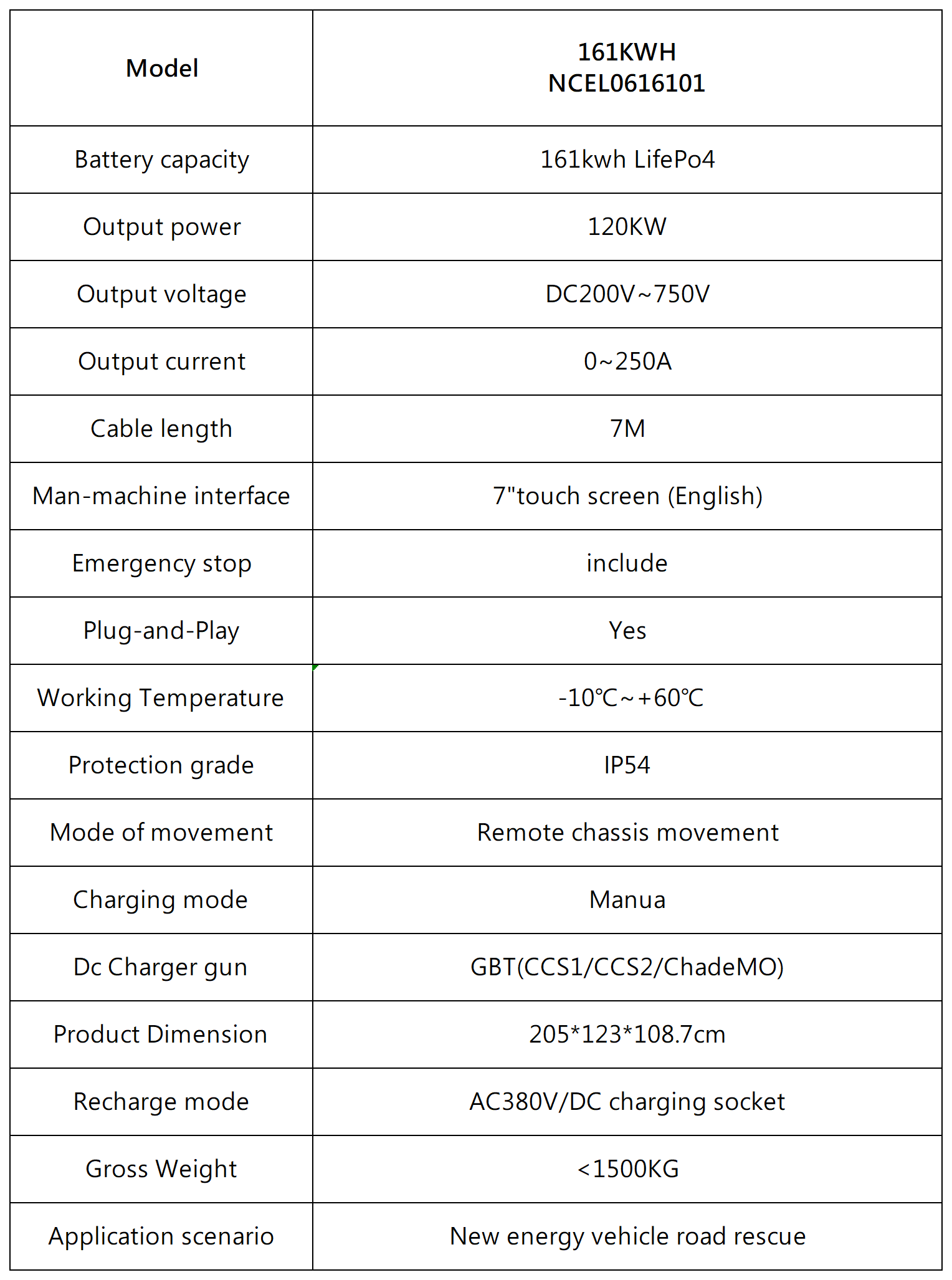 | Model | 161KWH NCEL0616101 |
|---|---|
| Battery capacity | 161kwh LifePo4 |
| Output power | 120KW |
| Output voltage | DC200V~750V |
| Output current | 0~250A |
| Cable length | 7M |
| Man-machine interface | 7"touch screen (English) |
| Emergency stop | include |
| Plug-and-Play | Yes |
| Working Temperature | -10℃~+60℃ |
| Protection grade | IP54 |
| Mode of movement | Remote chassis movement |
| Charging mode | Manua |
| Dc Charger gun | GBT(CCS1/CCS2/ChadeMO) |
| Product Dimension | 205*123*108.7cm |
| Recharge mode | AC380V/DC charging socket |
| Gross Weight | <1500KG |
| Application scenario | New energy vehicle road rescue |